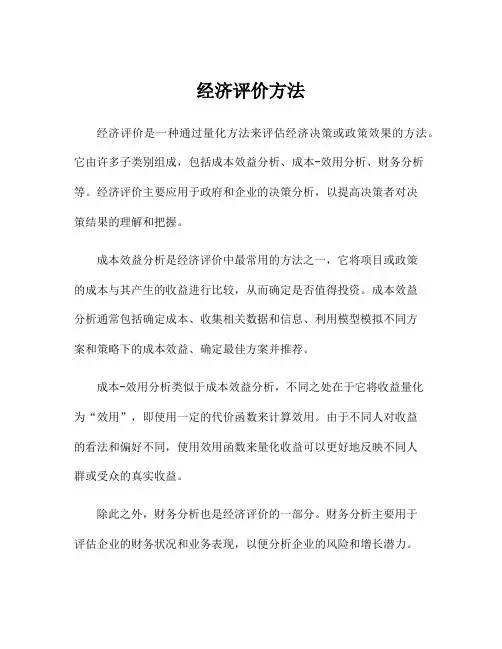 经济评价方法

经济评价是一种通过量化方法来评估经济决策或政策效果的方法。它由许多子类别组成，包括成本效益分析、成本-效用分析、财务分析等。经济评价主要应用于政府和企业的决策分析，以提高决策者对决策结果的理解和把握。

成本效益分析是经济评价中最常用的方法之一，它将项目或政策的成本与其产生的收益进行比较，从而确定是否值得投资。成本效益分析通常包括确定成本、收集相关数据和信息、利用模型模拟不同方案和策略下的成本效益、确定最佳方案并推荐。

成本-效用分析类似于成本效益分析，不同之处在于它将收益量化为“效用”，即使用一定的代价函数来计算效用。由于不同人对收益的看法和偏好不同，使用效用函数来量化收益可以更好地反映不同人群或受众的真实收益。

除此之外，财务分析也是经济评价的一部分。财务分析主要用于评估企业的财务状况和业务表现，以便分析企业的风险和增长潜力。